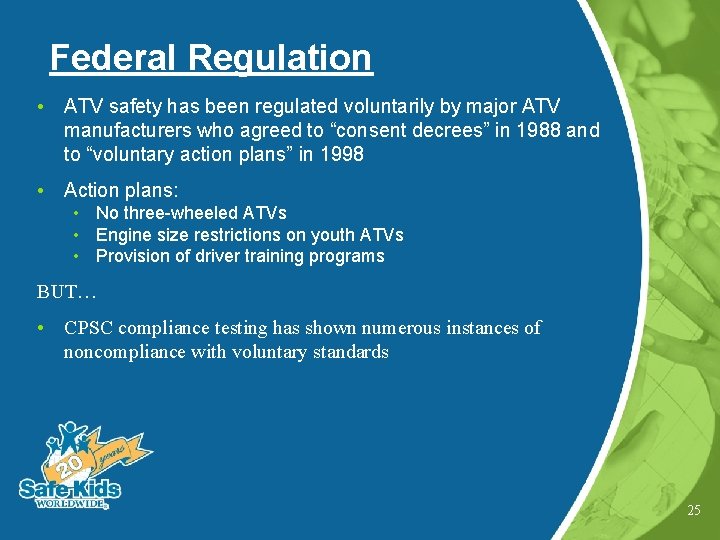 Federal Regulation

• ATV safety has been regulated voluntarily by major ATV manufacturers who agreed to “consent decrees” in 1988 and to “voluntary action plans” in 1998

• Action plans:
• No three-wheeled ATVs
• Engine size restrictions on youth ATVs
• Provision of driver training programs

BUT…

• CPSC compliance testing has shown numerous instances of noncompliance with voluntary standards

20 years
Safe Kids WORLDWIDE

25